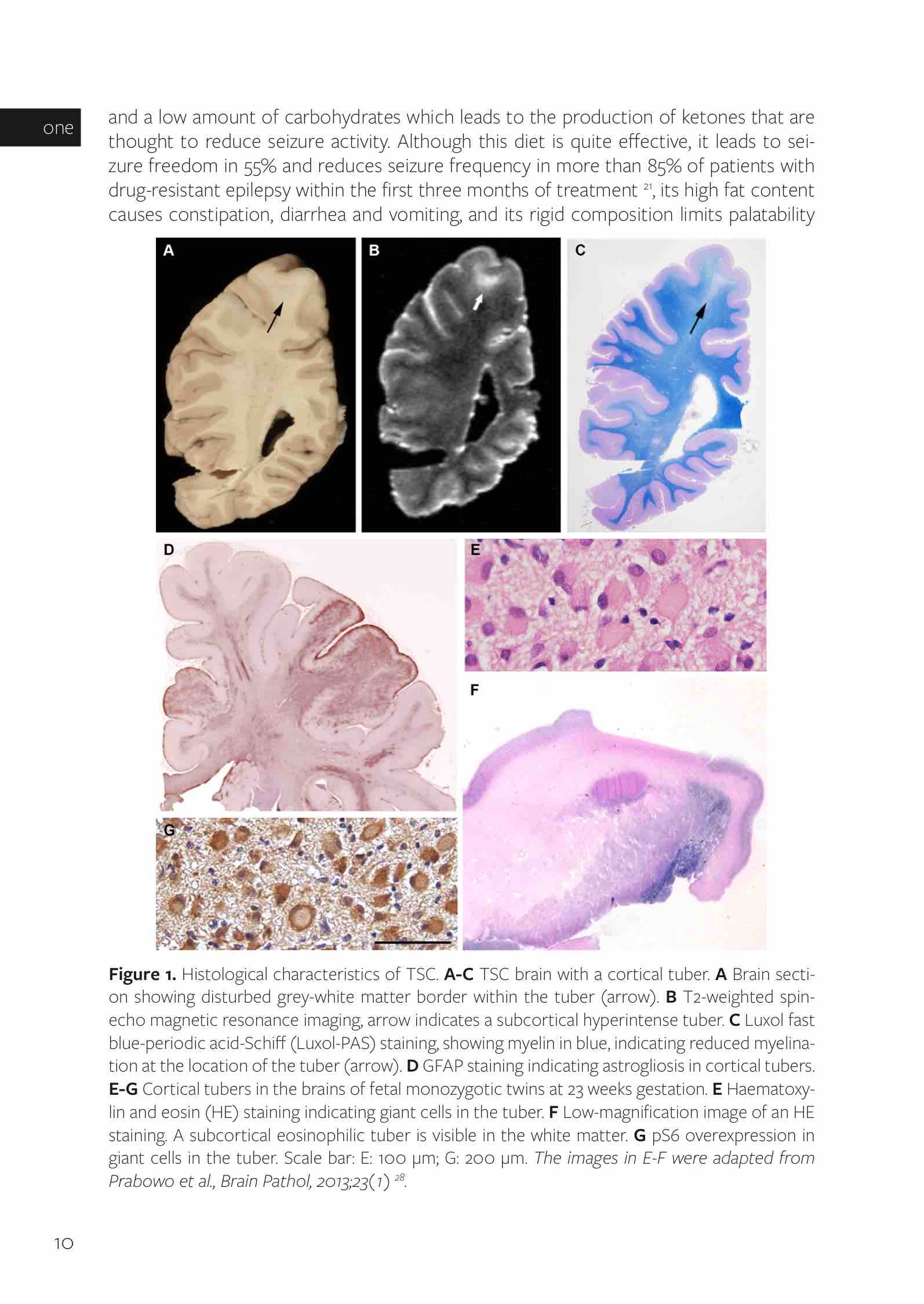 one

and a low amount of carbohydrates which leads to the production of ketones that are thought to reduce seizure activity. Although this diet is quite effective, it leads to seizure freedom in 55% and reduces seizure frequency in more than 85% of patients with drug-resistant epilepsy within the first three months of treatment $^{21}$, its high fat content causes constipation, diarrhea and vomiting, and its rigid composition limits palatability

A

B

C

D

E

F

G

Figure 1. Histological characteristics of TSC. A-C TSC brain with a cortical tuber. A Brain section showing disturbed grey-white matter border within the tuber (arrow). B T2-weighted spin-echo magnetic resonance imaging, arrow indicates a subcortical hyperintense tuber. C Luxol fast blue-periodic acid-Schiff (Luxol-PAS) staining, showing myelin in blue, indicating reduced myelination at the location of the tuber (arrow). D GFAP staining indicating astrogliosis in cortical tubers. E-G Cortical tubers in the brains of fetal monozygotic twins at 23 weeks gestation. E Haematoxylin and eosin (HE) staining indicating giant cells in the tuber. F Low-magnification image of an HE staining. A subcortical eosinophilic tuber is visible in the white matter. G pS6 overexpression in giant cells in the tuber. Scale bar: E: 100 µm; G: 200 µm. The images in E-F were adapted from Prabowo et al., Brain Pathol, 2013;23(1) $^{28}$.

10